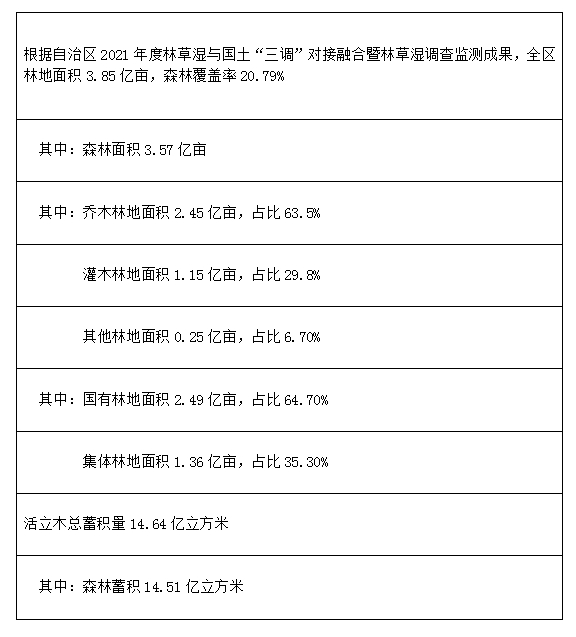 | 根据自治区 2021 年度林草湿与国土“三调”对接融合暨林草湿调查监测成果，全区林地面积 3.85 亿亩，森林覆盖率 20.79% |
|---|
| 其中：森林面积 3.57 亿亩 |
| 其中：乔木林地面积 2.45 亿亩，占比 63.5% |
| 灌木林地面积 1.15 亿亩，占比 29.8% |
| 其他林地面积 0.25 亿亩，占比 6.70% |
| 其中：国有林地面积 2.49 亿亩，占比 64.70% |
| 集体林地面积 1.36 亿亩，占比 35.30% |
| 活立木总蓄积量 14.64 亿立方米 |
| 其中：森林蓄积 14.51 亿立方米 |